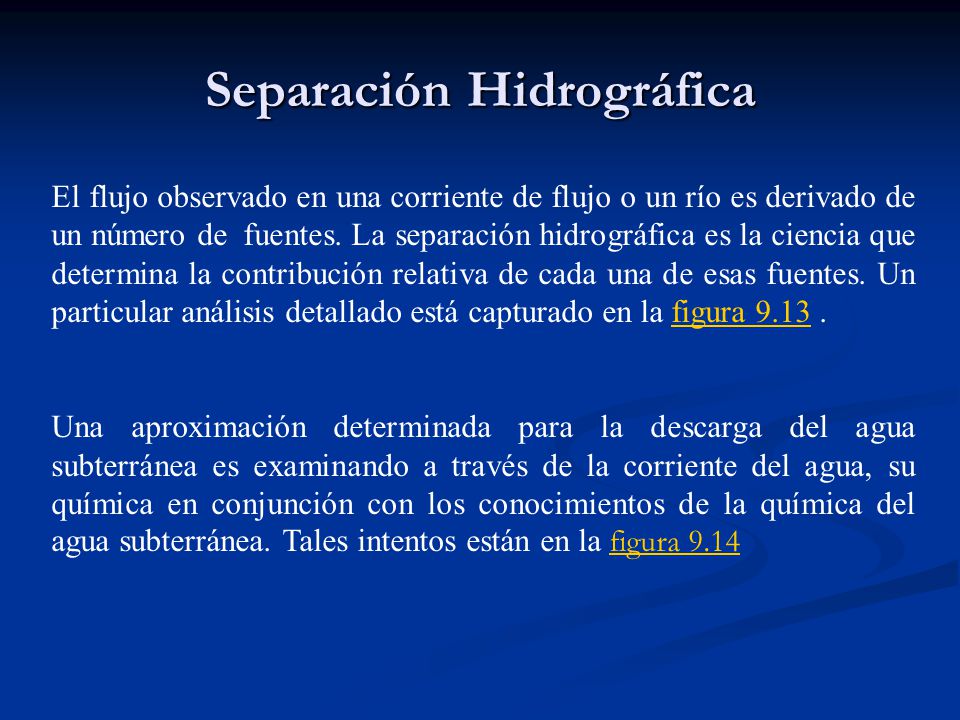 Separación Hidrográfica

El flujo observado en una corriente de flujo o un río es derivado de un número de fuentes. La separación hidrográfica es la ciencia que determina la contribución relativa de cada una de esas fuentes. Un particular análisis detallado está capturado en la figura 9.13 .

Una aproximación determinada para la descarga del agua subterránea es examinando a través de la corriente del agua, su química en conjunción con los conocimientos de la química del agua subterránea. Tales intentos están en la figura 9.14